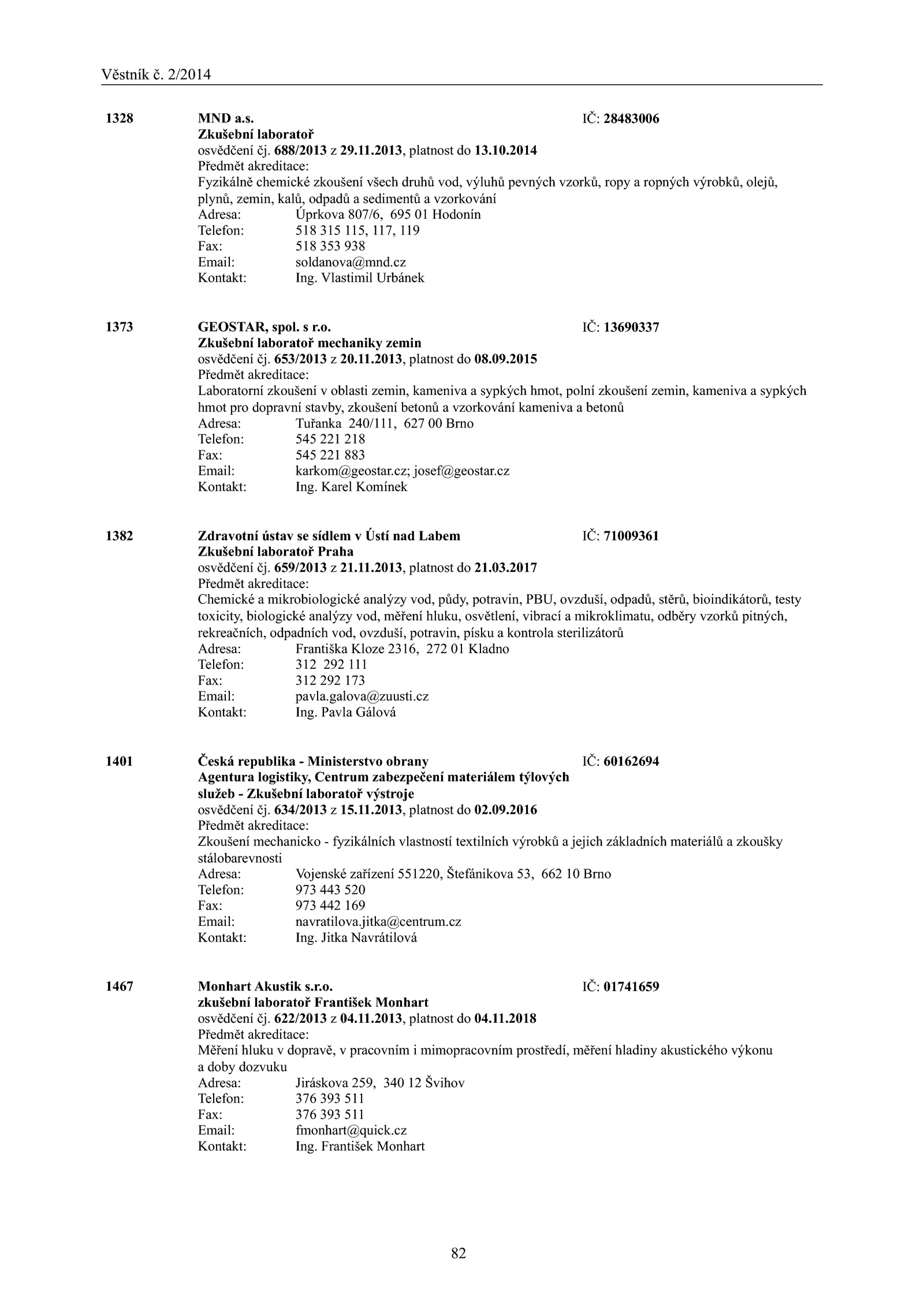 Věstník č. 2/2014

1328 MND a.s. IČ: 28483006
Zkušební laboratoř
osvědčení čj. 688/2013 z 29.11.2013, platnost do 13.10.2014
Předmět akreditace:
Fyzikálně chemické zkoušení všech druhů vod, výluhů pevných vzorků, ropy a ropných výrobků, olejů, plynů, zemin, kalů, odpadů a sedimentů a vzorkování
Adresa: Úprkova 807/6, 695 01 Hodonín
Telefon: 518 315 115, 117, 119
Fax: 518 353 938
Email: soldanova@mnd.cz
Kontakt: Ing. Vlastimil Urbánek

1373 GEOSTAR, spol. s r.o. IČ: 13690337
Zkušební laboratoř mechaniky zemin
osvědčení čj. 653/2013 z 20.11.2013, platnost do 08.09.2015
Předmět akreditace:
Laboratorní zkoušení v oblasti zemin, kameniva a sypkých hmot, polní zkoušení zemin, kameniva a sypkých hmot pro dopravní stavby, zkoušení betonů a vzorkování kameniva a betonů
Adresa: Tuřanka 240/111, 627 00 Brno
Telefon: 545 221 218
Fax: 545 221 883
Email: karkom@geostar.cz; josef@geostar.cz
Kontakt: Ing. Karel Komínek

1382 Zdravotní ústav se sídlem v Ústí nad Labem IČ: 71009361
Zkušební laboratoř Praha
osvědčení čj. 659/2013 z 21.11.2013, platnost do 21.03.2017
Předmět akreditace:
Chemické a mikrobiologické analýzy vod, půdy, potravin, PBU, ovzduší, odpadů, stěrů, bioindikátorů, testy toxicity, biologické analýzy vod, měření hluku, osvětlení, vibrací a mikroklimatu, odběry vzorků pitných, rekreačních, odpadních vod, ovzduší, potravin, písku a kontrola sterilizátorů
Adresa: Františka Kloze 2316, 272 01 Kladno
Telefon: 312 292 111
Fax: 312 292 173
Email: pavla.galova@zuusti.cz
Kontakt: Ing. Pavla Gálová

1401 Česká republika - Ministerstvo obrany IČ: 60162694
Agentura logistiky, Centrum zabezpečení materiálem týlových služeb - Zkušební laboratoř výstroje
osvědčení čj. 634/2013 z 15.11.2013, platnost do 02.09.2016
Předmět akreditace:
Zkoušení mechanicko - fyzikálních vlastností textilních výrobků a jejich základních materiálů a zkoušky stálobarevnosti
Adresa: Vojenské zařízení 551220, Štefánikova 53, 662 10 Brno
Telefon: 973 443 520
Fax: 973 442 169
Email: navratilova.jitka@centrum.cz
Kontakt: Ing. Jitka Navrátilová

1467 Monhart Akustik s.r.o. IČ: 01741659
zkušební laboratoř František Monhart
osvědčení čj. 622/2013 z 04.11.2013, platnost do 04.11.2018
Předmět akreditace:
Měření hluku v dopravě, v pracovním i mimopracovním prostředí, měření hladiny akustického výkonu a doby dozvuku
Adresa: Jiráskova 259, 340 12 Švihov
Telefon: 376 393 511
Fax: 376 393 511
Email: fmonhart@quick.cz
Kontakt: Ing. František Monhart

82